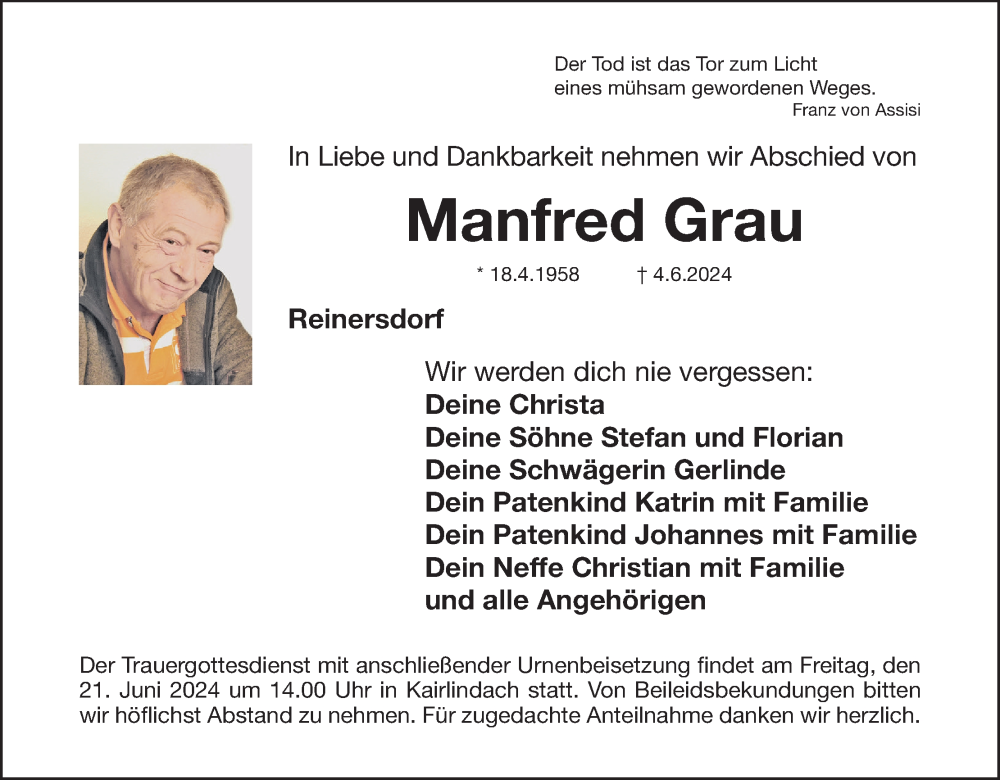 Der Tod ist das Tor zum Licht
eines mühsam gewordenen Weges.
Franz von Assisi

In Liebe und Dankbarkeit nehmen wir Abschied von

Manfred Grau

* 18.4.1958 † 4.6.2024

Reinersdorf

Wir werden dich nie vergessen:
Deine Christa
Deine Söhne Stefan und Florian
Deine Schwägerin Gerlinde
Dein Patenkind Katrin mit Familie
Dein Patenkind Johannes mit Familie
Dein Neffe Christian mit Familie
und alle Angehörigen

Der Trauergottesdienst mit anschließender Urnenbeisetzung findet am Freitag, den 21. Juni 2024 um 14.00 Uhr in Kairlindach statt. Von Beileidsbekundungen bitten wir höflichst Abstand zu nehmen. Für zugedachte Anteilnahme danken wir herzlich.